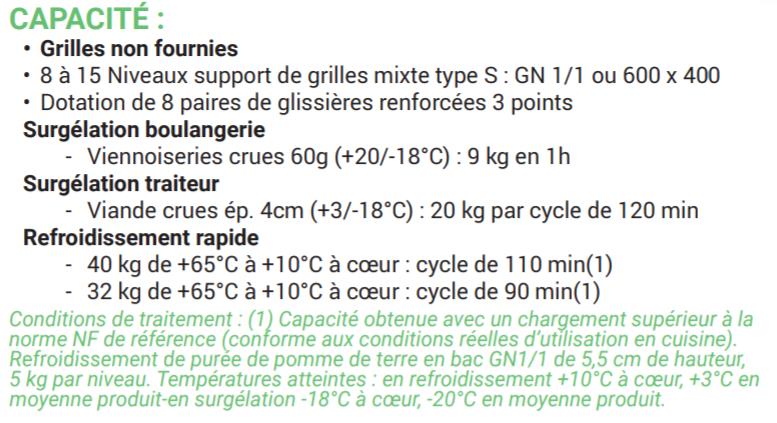 CAPACITÉ :

• Grilles non fournies
• 8 à 15 Niveaux support de grilles mixte type S : GN 1/1 ou 600 x 400
• Dotation de 8 paires de glissières renforcées 3 points

Surgélation boulangerie
- Viennoiseries crues 60g (+20/-18°C) : 9 kg en 1h

Surgélation traiteur
- Viande crues ép. 4cm (+3/-18°C) : 20 kg par cycle de 120 min

Refroidissement rapide
- 40 kg de +65°C à +10°C à cœur : cycle de 110 min(1)
- 32 kg de +65°C à +10°C à cœur : cycle de 90 min(1)

Conditions de traitement : (1) Capacité obtenue avec un chargement supérieur à la norme NF de référence (conforme aux conditions réelles d'utilisation en cuisine). Refroidissement de purée de pomme de terre en bac GN1/1 de 5,5 cm de hauteur, 5 kg par niveau. Températures atteintes : en refroidissement +10°C à cœur, +3°C en moyenne produit-en surgélation -18°C à cœur, -20°C en moyenne produit.